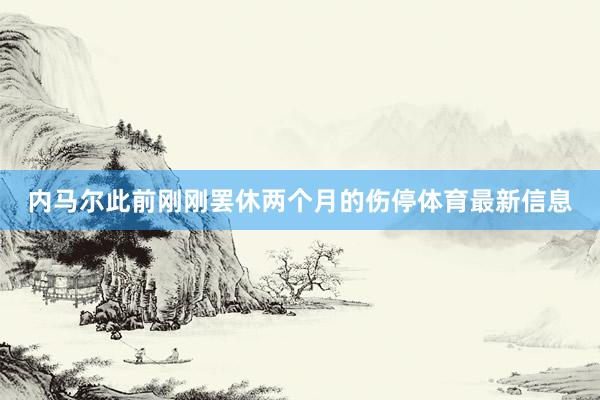 内马尔此前刚刚罢休两个月的伤停体育最新信息